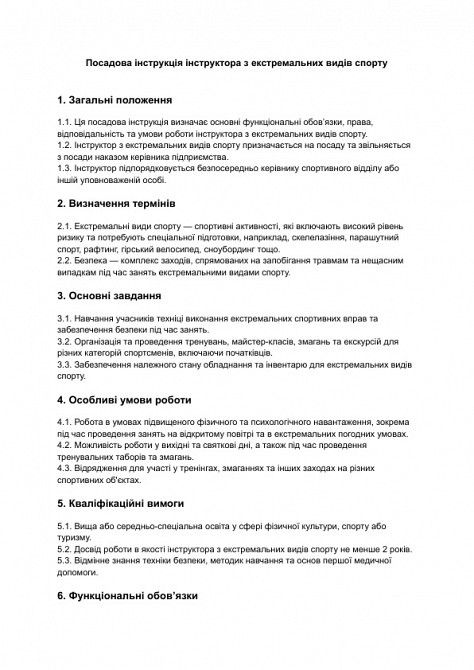 Посадова інструкція інструктора з екстремальних видів спорту

1. Загальні положення

1.1. Ця посадова інструкція визначає основні функціональні обов'язки, права, відповідальність та умови роботи інструктора з екстремальних видів спорту.
1.2. Інструктор з екстремальних видів спорту призначається на посаду та звільняється з посади наказом керівника підприємства.
1.3. Інструктор підпорядковується безпосередньо керівнику спортивного відділу або іншій уповноваженій особі.

2. Визначення термінів

2.1. Екстремальні види спорту — спортивні активності, які включають високий рівень ризику та потребують спеціальної підготовки, наприклад, скелелазіння, парашутний спорт, рафтинг, гірський велосипед, сноубординг тощо.
2.2. Безпека — комплекс заходів, спрямованих на запобігання травмам та нещасним випадкам під час занять екстремальними видами спорту.

3. Основні завдання

3.1. Навчання учасників техніці виконання екстремальних спортивних вправ та забезпечення безпеки під час занять.
3.2. Організація та проведення тренувань, майстер-класів, змагань та екскурсій для різних категорій спортсменів, включаючи початківців.
3.3. Забезпечення належного стану обладнання та інвентарю для екстремальних видів спорту.

4. Особливі умови роботи

4.1. Робота в умовах підвищеного фізичного та психологічного навантаження, зокрема під час проведення занять на відкритому повітрі та в екстремальних погодних умовах.
4.2. Можливість роботи у вихідні та святкові дні, а також під час проведення тренувальних таборів та змагань.
4.3. Відрядження для участі у тренінгах, змаганнях та інших заходах на різних спортивних об'єктах.

5. Кваліфікаційні вимоги

5.1. Вища або середньо-спеціальна освіта у сфері фізичної культури, спорту або туризму.
5.2. Досвід роботи в якості інструктора з екстремальних видів спорту не менше 2 років.
5.3. Відмінне знання техніки безпеки, методик навчання та основ першої медичної допомоги.

6. Функціональні обов'язки